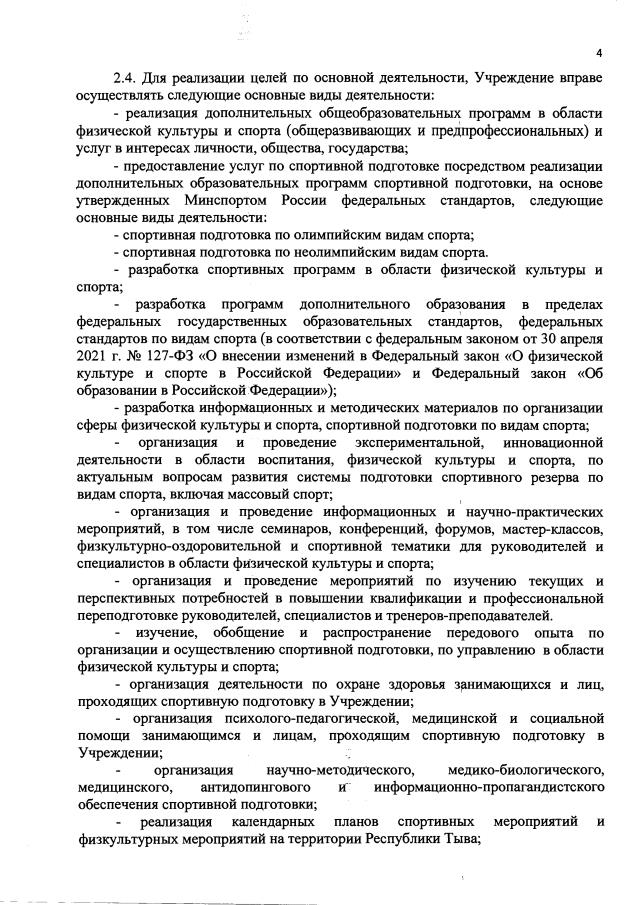 4

2.4. Для реализации целей по основной деятельности, Учреждение вправе осуществлять следующие основные виды деятельности:

- реализация дополнительных общеобразовательных программ в области физической культуры и спорта (общеразвивающих и предпрофессиональных) и услуг в интересах личности, общества, государства;

- предоставление услуг по спортивной подготовке посредством реализации дополнительных образовательных программ спортивной подготовки, на основе утвержденных Минспортом России федеральных стандартов, следующие основные виды деятельности:

- спортивная подготовка по олимпийским видам спорта;

- спортивная подготовка по неолимпийским видам спорта.

- разработка спортивных программ в области физической культуры и спорта;

- разработка программ дополнительного образования в пределах федеральных государственных образовательных стандартов, федеральных стандартов по видам спорта (в соответствии с федеральным законом от 30 апреля 2021 г. № 127-ФЗ «О внесении изменений в Федеральный закон «О физической культуре и спорте в Российской Федерации» и Федеральный закон «Об образовании в Российской Федерации»);

- разработка информационных и методических материалов по организации сферы физической культуры и спорта, спортивной подготовки по видам спорта;

- организация и проведение экспериментальной, инновационной деятельности в области воспитания, физической культуры и спорта, по актуальным вопросам развития системы подготовки спортивного резерва по видам спорта, включая массовый спорт;

- организация и проведение информационных и научно-практических мероприятий, в том числе семинаров, конференций, форумов, мастер-классов, физкультурно-оздоровительной и спортивной тематики для руководителей и специалистов в области физической культуры и спорта;

- организация и проведение мероприятий по изучению текущих и перспективных потребностей в повышении квалификации и профессиональной переподготовке руководителей, специалистов и тренеров-преподавателей.

- изучение, обобщение и распространение передового опыта по организации и осуществлению спортивной подготовки, по управлению в области физической культуры и спорта;

- организация деятельности по охране здоровья занимающихся и лиц, проходящих спортивную подготовку в Учреждении;

- организация психолого-педагогической, медицинской и социальной помощи занимающимся и лицам, проходящим спортивную подготовку в Учреждении;

- организация научно-методического, медико-биологического, медицинского, антидопингового и информационно-пропагандистского обеспечения спортивной подготовки;

- реализация календарных планов спортивных мероприятий и физкультурных мероприятий на территории Республики Тыва;